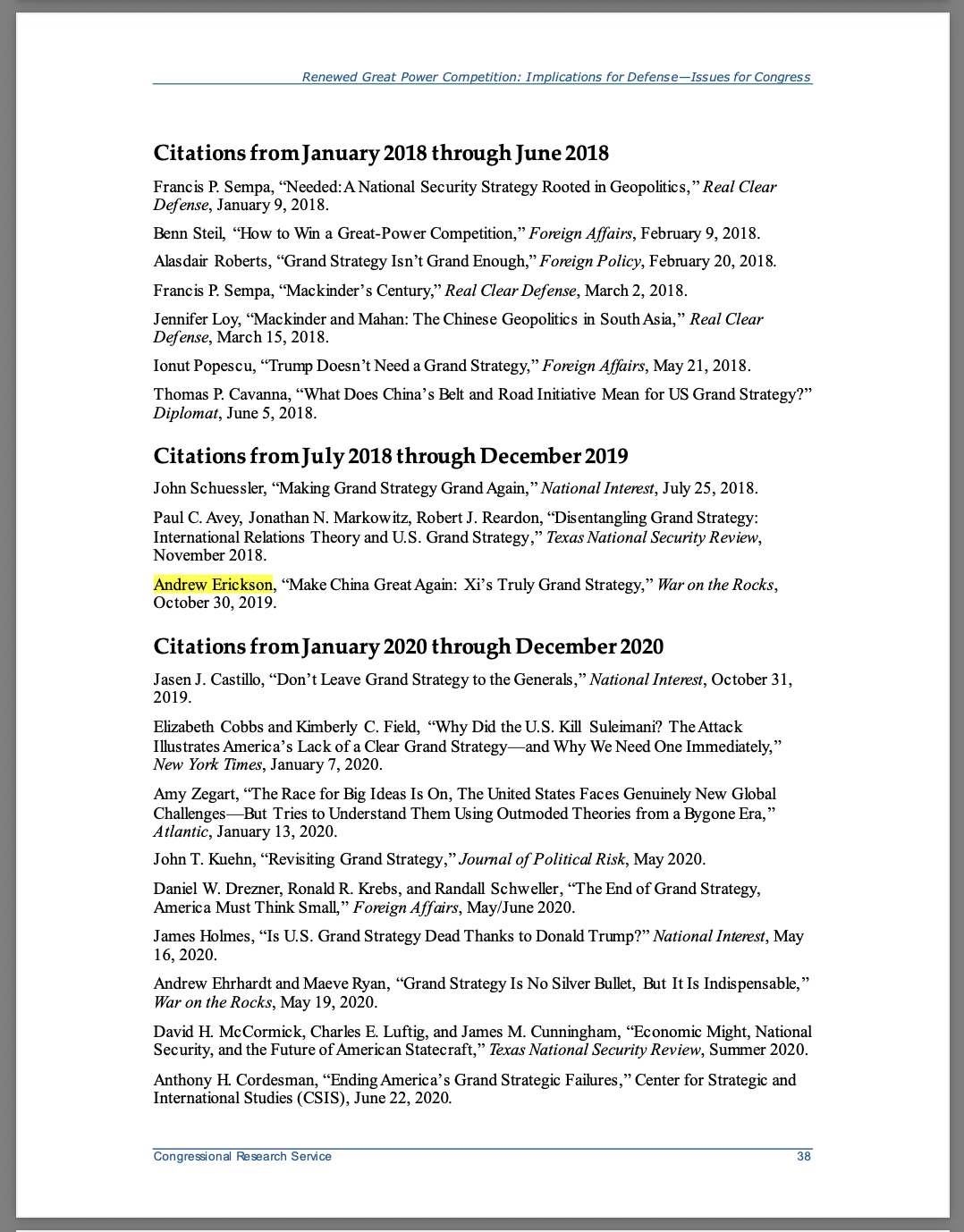 Renewed Great Power Competition: Implications for Defense—Issues for Congress

Citations from January 2018 through June 2018

Francis P. Sempa, "Needed: A National Security Strategy Rooted in Geopolitics," Real Clear Defense, January 9, 2018.

Benn Steil, "How to Win a Great-Power Competition," Foreign Affairs, February 9, 2018.

Alasdair Roberts, "Grand Strategy Isn't Grand Enough," Foreign Policy, February 20, 2018.

Francis P. Sempa, "Mackinder's Century," Real Clear Defense, March 2, 2018.

Jennifer Loy, "Mackinder and Mahan: The Chinese Geopolitics in South Asia," Real Clear Defense, March 15, 2018.

Ionut Popescu, "Trump Doesn't Need a Grand Strategy," Foreign Affairs, May 21, 2018.

Thomas P. Cavanna, "What Does China's Belt and Road Initiative Mean for US Grand Strategy?" Diplomat, June 5, 2018.

Citations from July 2018 through December 2019

John Schuessler, "Making Grand Strategy Grand Again," National Interest, July 25, 2018.

Paul C. Avey, Jonathan N. Markowitz, Robert J. Reardon, "Disentangling Grand Strategy: International Relations Theory and U.S. Grand Strategy," Texas National Security Review, November 2018.

Andrew Erickson, "Make China Great Again: Xi's Truly Grand Strategy," War on the Rocks, October 30, 2019.

Citations from January 2020 through December 2020

Jasen J. Castillo, "Don't Leave Grand Strategy to the Generals," National Interest, October 31, 2019.

Elizabeth Cobbs and Kimberly C. Field, "Why Did the U.S. Kill Suleimani? The Attack Illustrates America's Lack of a Clear Grand Strategy—and Why We Need One Immediately," New York Times, January 7, 2020.

Amy Zegart, "The Race for Big Ideas Is On, The United States Faces Genuinely New Global Challenges—But Tries to Understand Them Using Outmoded Theories from a Bygone Era," Atlantic, January 13, 2020.

John T. Kuehn, "Revisiting Grand Strategy," Journal of Political Risk, May 2020.

Daniel W. Drezner, Ronald R. Krebs, and Randall Schweller, "The End of Grand Strategy, America Must Think Small," Foreign Affairs, May/June 2020.

James Holmes, "Is U.S. Grand Strategy Dead Thanks to Donald Trump?" National Interest, May 16, 2020.

Andrew Ehrhardt and Maeve Ryan, "Grand Strategy Is No Silver Bullet, But It Is Indispensable," War on the Rocks, May 19, 2020.

David H. McCormick, Charles E. Luftig, and James M. Cunningham, "Economic Might, National Security, and the Future of American Statecraft," Texas National Security Review, Summer 2020.

Anthony H. Cordesman, "Ending America's Grand Strategic Failures," Center for Strategic and International Studies (CSIS), June 22, 2020.

Congressional Research Service 38